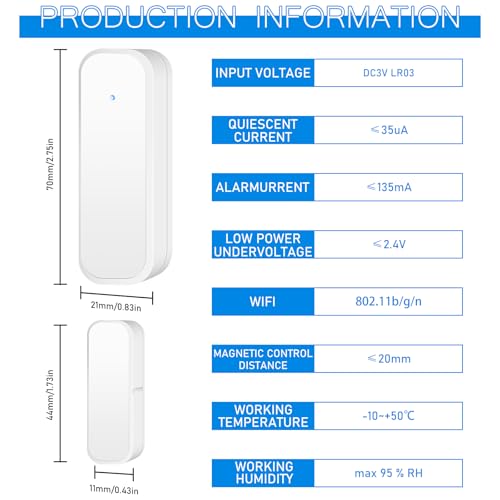 PRODUCTION INFORMATION

70mm/2.75in

21mm/0.83in

44mm/1.73in

11mm/0.43in

| INPUT VOLTAGE | DC3V LR03 |
|---|---|
| QUIESCENT CURRENT | ≤35uA |
| ALARMURRENT | ≤135mA |
| LOW POWER UNDERVOLTAGE | ≤2.4V |
| WIFI | 802.11b/g/n |
| MAGNETIC CONTROL DISTANCE | ≤20mm |
| WORKING TEMPERATURE | -10~+50℃ |
| WORKING HUMIDITY | max 95 % RH |